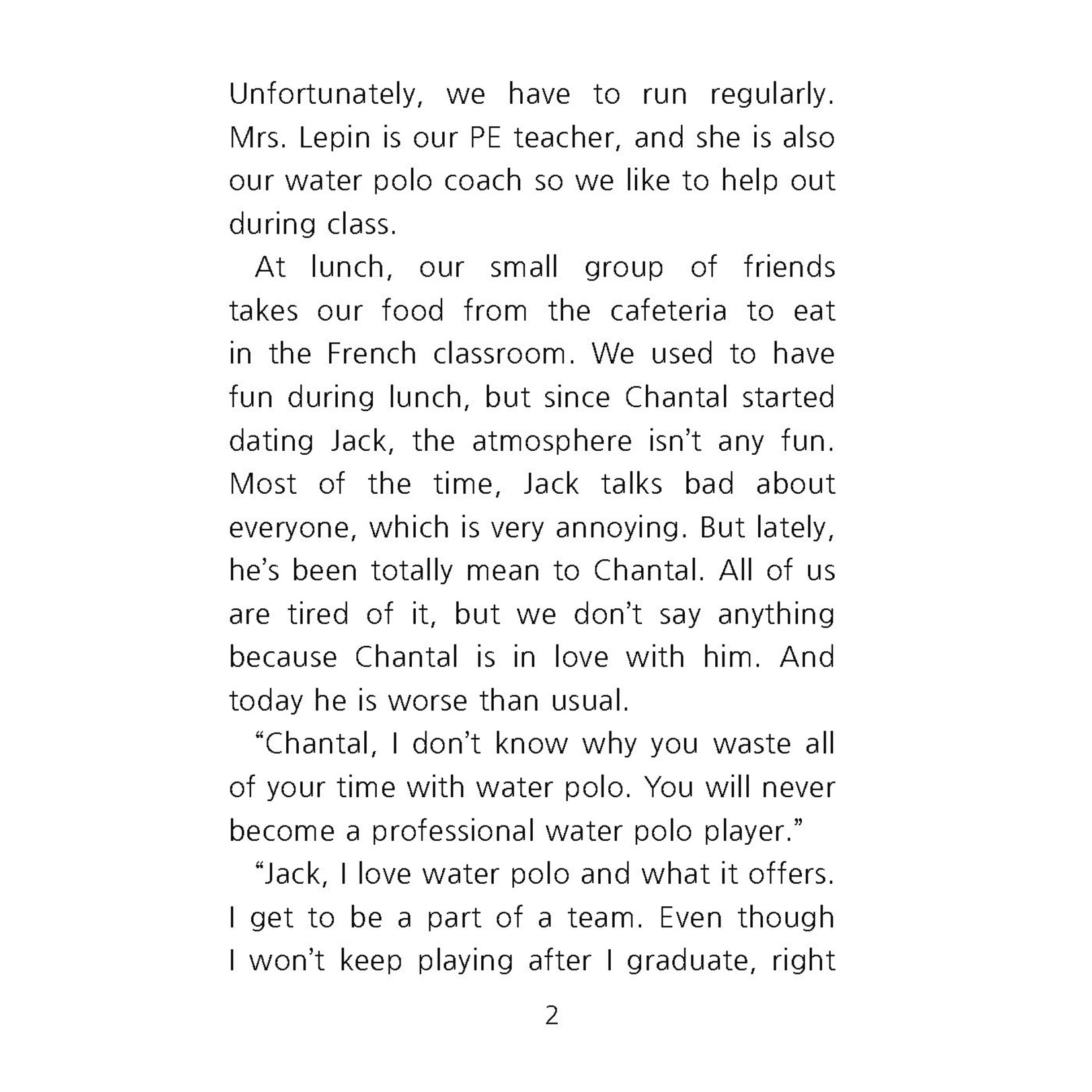 Unfortunately, we have to run regularly. Mrs. Lepin is our PE teacher, and she is also our water polo coach so we like to help out during class.

At lunch, our small group of friends takes our food from the cafeteria to eat in the French classroom. We used to have fun during lunch, but since Chantal started dating Jack, the atmosphere isn’t any fun. Most of the time, Jack talks bad about everyone, which is very annoying. But lately, he’s been totally mean to Chantal. All of us are tired of it, but we don’t say anything because Chantal is in love with him. And today he is worse than usual.

“Chantal, I don’t know why you waste all of your time with water polo. You will never become a professional water polo player.”

“Jack, I love water polo and what it offers. I get to be a part of a team. Even though I won’t keep playing after I graduate, right

2